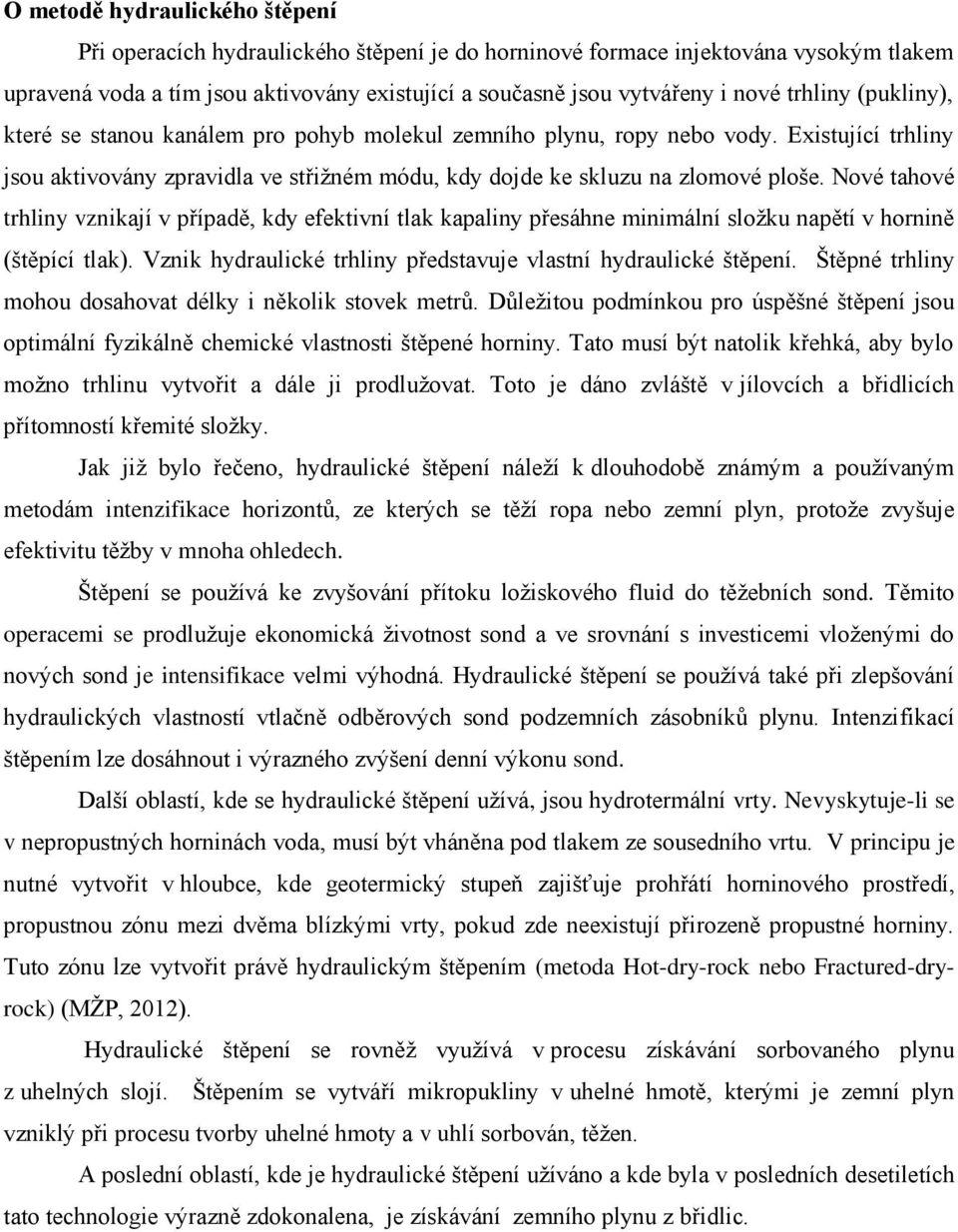 O metodě hydraulického štěpení

Při operacích hydraulického štěpení je do horninové formace injektována vysokým tlakem upravená voda a tím jsou aktivovány existující a současně jsou vytvářeny i nové trhliny (pukliny), které se stanou kanálem pro pohyb molekul zemního plynu, ropy nebo vody. Existující trhliny jsou aktivovány zpravidla ve střižném módu, kdy dojde ke skluzu na zlomové ploše. Nové tahové trhliny vznikají v případě, kdy efektivní tlak kapaliny přesáhne minimální složku napětí v hornině (štěpící tlak). Vznik hydraulické trhliny představuje vlastní hydraulické štěpení. Štěpné trhliny mohou dosahovat délky i několik stovek metrů. Důležitou podmínkou pro úspěšné štěpení jsou optimální fyzikálně chemické vlastnosti štěpené horniny. Tato musí být natolik křehká, aby bylo možno trhlinu vytvořit a dále ji prodlužovat. Toto je dáno zvláště v jílovcích a břidlicích přítomností křemité složky.

Jak již bylo řečeno, hydraulické štěpení náleží k dlouhodobě známým a používaným metodám intenzifikace horizontů, ze kterých se těží ropa nebo zemní plyn, protože zvyšuje efektivitu těžby v mnoha ohledech.

Štěpení se používá ke zvyšování přítoku ložiskového fluid do těžebních sond. Těmito operacemi se prodlužuje ekonomická životnost sond a ve srovnání s investicemi vloženými do nových sond je intensifikace velmi výhodná. Hydraulické štěpení se používá také při zlepšování hydraulických vlastností vtlačně odběrových sond podzemních zásobníků plynu. Intenzifikací štěpením lze dosáhnout i výrazného zvýšení denní výkonu sond.

Další oblastí, kde se hydraulické štěpení užívá, jsou hydrotermální vrty. Nevyskytuje-li se v nepropustných horninách voda, musí být vháněna pod tlakem ze sousedního vrtu. V principu je nutné vytvořit v hloubce, kde geotermický stupeň zajišťuje prohřátí horninového prostředí, propustnou zónu mezi dvěma blízkými vrty, pokud zde neexistují přirozeně propustné horniny. Tuto zónu lze vytvořit právě hydraulickým štěpením (metoda Hot-dry-rock nebo Fractured-dry-rock) (MŽP, 2012).

Hydraulické štěpení se rovněž využívá v procesu získávání sorbovaného plynu z uhelných slojí. Štěpením se vytváří mikropukliny v uhelné hmotě, kterými je zemní plyn vzniklý při procesu tvorby uhelné hmoty a v uhlí sorbován, těžen.

A poslední oblastí, kde je hydraulické štěpení užíváno a kde byla v posledních desetiletích tato technologie výrazně zdokonalena, je získávání zemního plynu z břidlic.